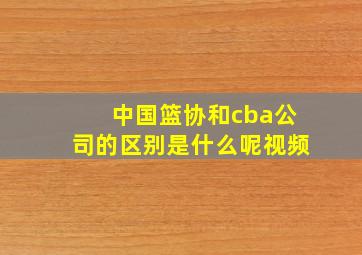 中国篮协和cba公司的区别是什么呢视频